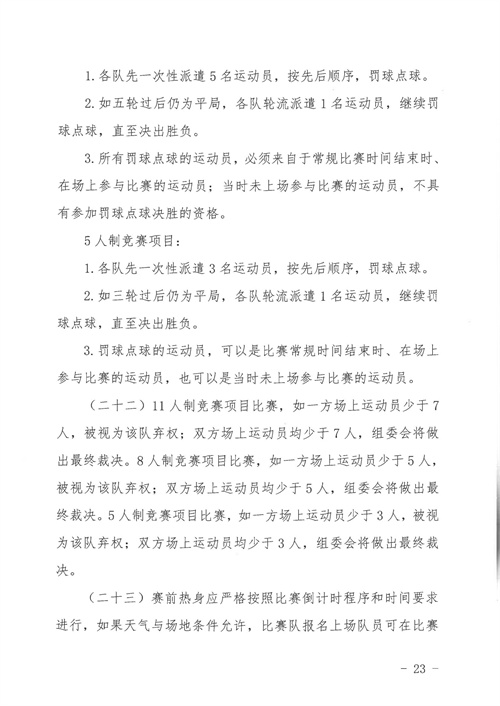 1. 各队先一次性派遣 5 名运动员，按先后顺序，罚球点球。

2. 如五轮过后仍为平局，各队轮流派遣 1 名运动员，继续罚球点球，直至决出胜负。

3. 所有罚球点球的运动员，必须来自于常规比赛时间结束时、在场上参与比赛的运动员；当时未上场参与比赛的运动员，不具有参加罚球点球决胜的资格。

5 人制竞赛项目：

1. 各队先一次性派遣 3 名运动员，按先后顺序，罚球点球。

2. 如三轮过后仍为平局，各队轮流派遣 1 名运动员，继续罚球点球，直至决出胜负。

3. 罚球点球的运动员，可以是比赛常规时间结束时、在场上参与比赛的运动员，也可以是当时未上场参与比赛的运动员。

（二十二）11 人制竞赛项目比赛，如一方场上运动员少于 7 人，被视为该队弃权；双方场上运动员均少于 7 人，组委会将做出最终裁决。8 人制竞赛项目比赛，如一方场上运动员少于 5 人，被视为该队弃权；双方场上运动员均少于 5 人，组委会将做出最终裁决。5 人制竞赛项目比赛，如一方场上运动员少于 3 人，被视为该队弃权；双方场上运动员均少于 3 人，组委会将做出最终裁决。

（二十三）赛前热身应严格按照比赛倒计时程序和时间要求进行，如果天气与场地条件允许，比赛队报名上场队员可在比赛

－ 23 －